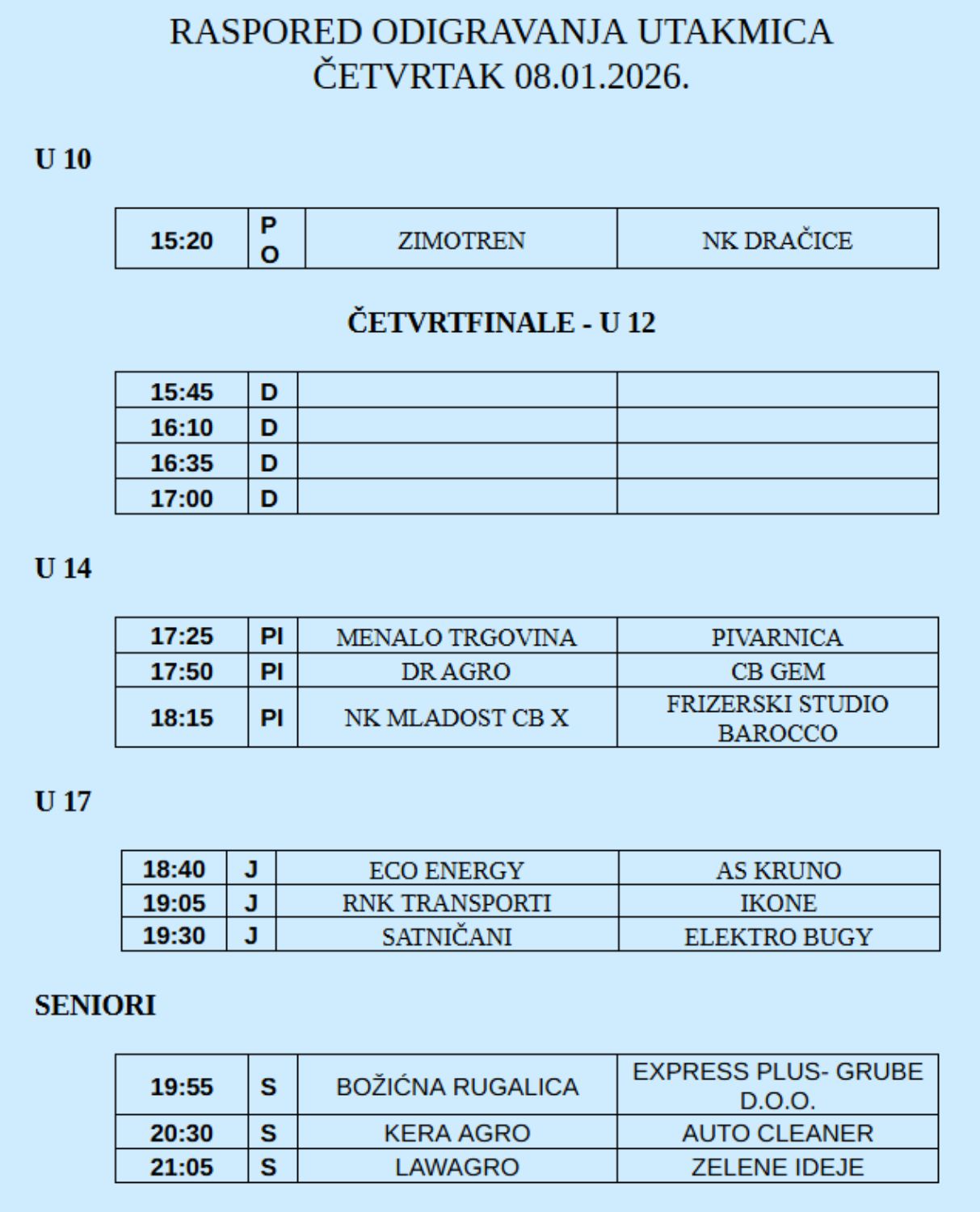 RASPORED ODIGRAVANJA UTAKMICA
ČETVRTAK 08.01.2026.

U 10

| 15:20 | PO | ZIMOTREN | NK DRAČICE |
|---|---|---|---|

ČETVRTFINALE - U 12

| 15:45 | D | | |
|---|---|---|---|
| 16:10 | D | | |
| 16:35 | D | | |
| 17:00 | D | | |

U 14

| 17:25 | PI | MENALO TRGOVINA | PIVARNICA |
|---|---|---|---|
| 17:50 | PI | DR AGRO | CB GEM |
| 18:15 | PI | NK MLADOST CB X | FRIZERSKI STUDIO BAROCCO |

U 17

| 18:40 | J | ECO ENERGY | AS KRUNO |
|---|---|---|---|
| 19:05 | J | RNK TRANSPORTI | IKONE |
| 19:30 | J | SATNIČANI | ELEKTRO BUGY |

SENIORI

| 19:55 | S | BOŽIĆNA RUGALICA | EXPRESS PLUS- GRUBE D.O.O. |
|---|---|---|---|
| 20:30 | S | KERA AGRO | AUTO CLEANER |
| 21:05 | S | LAWAGRO | ZELENE IDEJE |